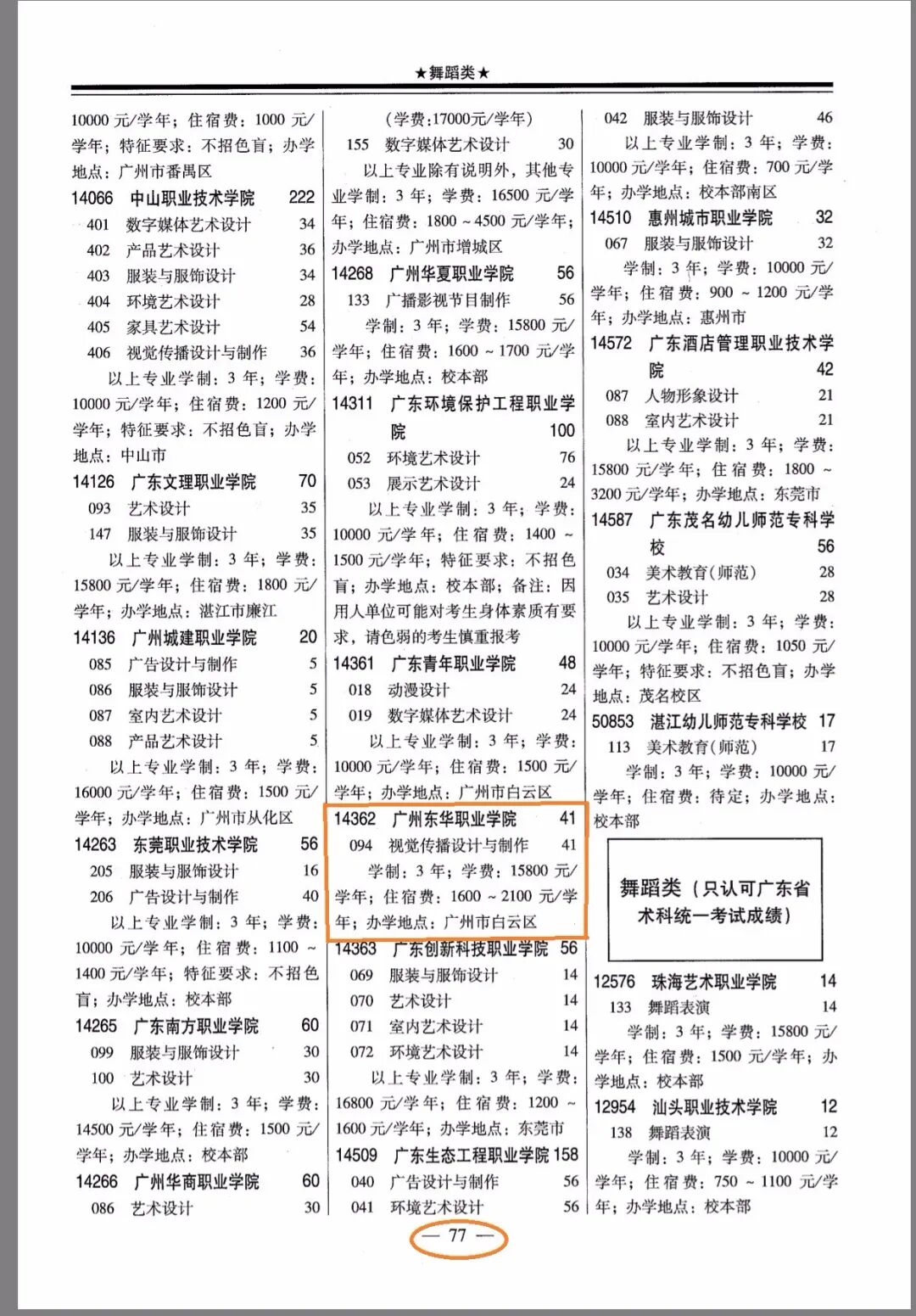 ★舞蹈类★

10000 元/学年；住宿费：1000 元/学年；特征要求：不招色盲；办学地点：广州市番禺区

14066 中山职业技术学院 222
401 数字媒体艺术设计 34
402 产品艺术设计 36
403 服装与服饰设计 34
404 环境艺术设计 28
405 家具艺术设计 54
406 视觉传播设计与制作 36

以上专业学制：3 年；学费：10000 元/学年；住宿费：1200 元/学年；特征要求：不招色盲；办学地点：中山市

14126 广东文理职业学院 70
093 艺术设计 35
147 服装与服饰设计 35

以上专业学制：3 年；学费：15800 元/学年；住宿费：1800 元/学年；办学地点：湛江市廉江

14136 广州城建职业学院 20
085 广告设计与制作 5
086 服装与服饰设计 5
087 室内艺术设计 5
088 产品艺术设计 5

以上专业学制：3 年；学费：16000 元/学年；住宿费：1500 元/学年；办学地点：广州市从化区

14263 东莞职业技术学院 56
205 服装与服饰设计 16
206 广告设计与制作 40

以上专业学制：3 年；学费：10000 元/学年；住宿费：1100 ~ 1400 元/学年；特征要求：不招色盲；办学地点：校本部

14265 广东南方职业学院 60
099 服装与服饰设计 30
100 艺术设计 30

以上专业学制：3 年；学费：14500 元/学年；住宿费：1500 元/学年；办学地点：校本部

14266 广州华商职业学院 60
086 艺术设计 30

（学费:17000元/学年）
155 数字媒体艺术设计 30

以上专业除有说明外，其他专业学制：3 年；学费：16500 元/学年；住宿费：1800 ~ 4500 元/学年；办学地点：广州市增城区

14268 广州华夏职业学院 56
133 广播影视节目制作 56

学制：3 年；学费：15800 元/学年；住宿费：1600 ~ 1700 元/学年；办学地点：校本部

14311 广东环境保护工程职业学院 100
052 环境艺术设计 76
053 展示艺术设计 24

以上专业学制：3 年；学费：10000 元/学年；住宿费：1400 ~ 1500 元/学年；特征要求：不招色盲；办学地点：校本部；备注：因用人单位可能对考生身体素质有要求，请色弱的考生慎重报考

14361 广东青年职业学院 48
018 动漫设计 24
019 数字媒体艺术设计 24

以上专业学制：3 年；学费：10000 元/学年；住宿费：1500 元/学年；办学地点：广州市白云区

14362 广州东华职业学院 41
094 视觉传播设计与制作 41

学制：3 年；学费：15800 元/学年；住宿费：1600 ~ 2100 元/学年；办学地点：广州市白云区

14363 广东创新科技职业学院 56
069 服装与服饰设计 14
070 艺术设计 14
071 室内艺术设计 14
072 环境艺术设计 14

以上专业学制：3 年；学费：16800 元/学年；住宿费：1200 ~ 1600 元/学年；办学地点：东莞市

14509 广东生态工程职业学院 158
040 广告设计与制作 56
041 环境艺术设计 56

042 服装与服饰设计 46

以上专业学制：3 年；学费：10000 元/学年；住宿费：700 元/学年；办学地点：校本部南区

14510 惠州城市职业学院 32
067 服装与服饰设计 32

学制：3 年；学费：10000 元/学年；住宿费：900 ~ 1200 元/学年；办学地点：惠州市

14572 广东酒店管理职业技术学院 42
087 人物形象设计 21
088 室内艺术设计 21

以上专业学制：3 年；学费：15800 元/学年；住宿费：1800 ~ 3200 元/学年；办学地点：东莞市

14587 广东茂名幼儿师范专科学校 56
034 美术教育(师范) 28
035 艺术设计 28

以上专业学制：3 年；学费：10000 元/学年；住宿费：1050 元/学年；特征要求：不招色盲；办学地点：茂名校区

50853 湛江幼儿师范专科学校 17
113 美术教育(师范) 17

学制：3 年；学费：10000 元/学年；住宿费：待定；办学地点：校本部

舞蹈类（只认可广东省术科统一考试成绩）

12576 珠海艺术职业学院 14
133 舞蹈表演 14

学制：3 年；学费：15800 元/学年；住宿费：1500 元/学年；办学地点：校本部

12954 汕头职业技术学院 12
138 舞蹈表演 12

学制：3 年；学费：10000 元/学年；住宿费：750 ~ 1100 元/学年；办学地点：校本部

— 77 —